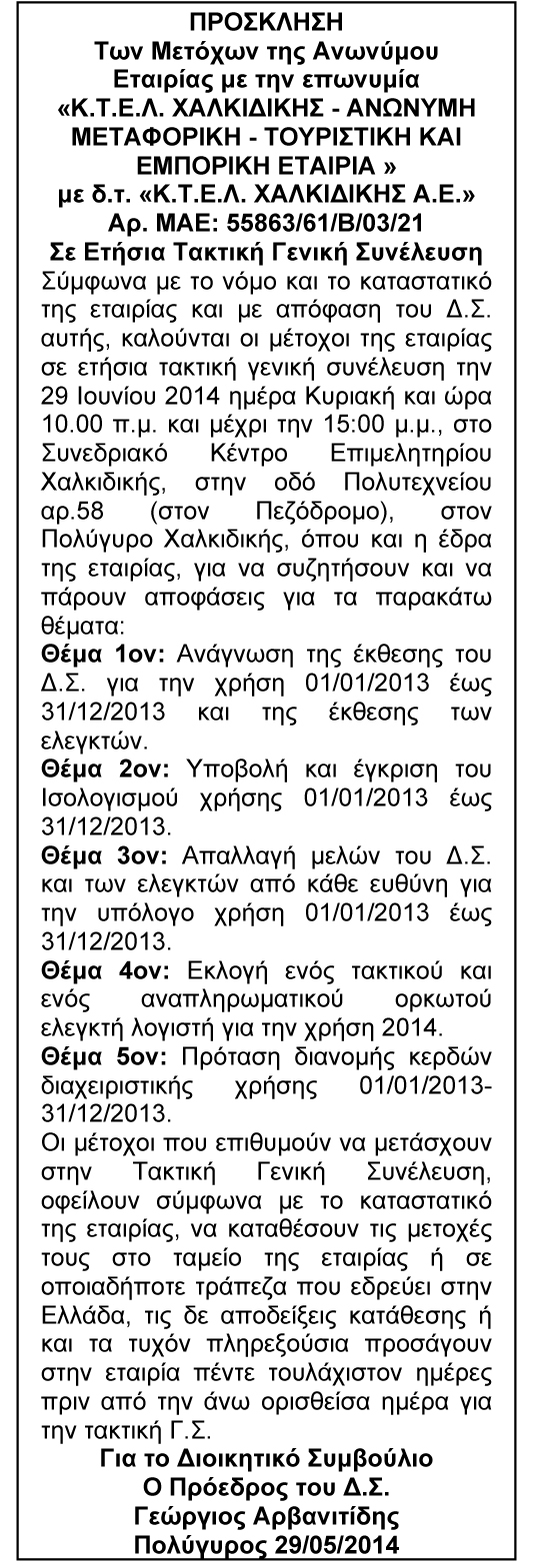 ΠΡΟΣΚΛΗΣΗ
Των Μετόχων της Ανωνύμου Εταιρίας με την επωνυμία «Κ.Τ.Ε.Λ. ΧΑΛΚΙΔΙΚΗΣ - ΑΝΩΝΥΜΗ ΜΕΤΑΦΟΡΙΚΗ - ΤΟΥΡΙΣΤΙΚΗ ΚΑΙ ΕΜΠΟΡΙΚΗ ΕΤΑΙΡΙΑ »
με δ.τ. «Κ.Τ.Ε.Λ. ΧΑΛΚΙΔΙΚΗΣ Α.Ε.»
Αρ. ΜΑΕ: 55863/61/Β/03/21
Σε Ετήσια Τακτική Γενική Συνέλευση

Σύμφωνα με το νόμο και το καταστατικό της εταιρίας και με απόφαση του Δ.Σ. αυτής, καλούνται οι μέτοχοι της εταιρίας σε ετήσια τακτική γενική συνέλευση την 29 Ιουνίου 2014 ημέρα Κυριακή και ώρα 10.00 π.μ. και μέχρι την 15:00 μ.μ., στο Συνεδριακό Κέντρο Επιμελητηρίου Χαλκιδικής, στην οδό Πολυτεχνείου αρ.58 (στον Πεζόδρομο), στον Πολύγυρο Χαλκιδικής, όπου και η έδρα της εταιρίας, για να συζητήσουν και να πάρουν αποφάσεις για τα παρακάτω θέματα:

Θέμα 1ον: Ανάγνωση της έκθεσης του Δ.Σ. για την χρήση 01/01/2013 έως 31/12/2013 και της έκθεσης των ελεγκτών.

Θέμα 2ον: Υποβολή και έγκριση του Ισολογισμού χρήσης 01/01/2013 έως 31/12/2013.

Θέμα 3ον: Απαλλαγή μελών του Δ.Σ. και των ελεγκτών από κάθε ευθύνη για την υπόλογο χρήση 01/01/2013 έως 31/12/2013.

Θέμα 4ον: Εκλογή ενός τακτικού και ενός αναπληρωματικού ορκωτού ελεγκτή λογιστή για την χρήση 2014.

Θέμα 5ον: Πρόταση διανομής κερδών διαχειριστικής χρήσης 01/01/2013-31/12/2013.

Οι μέτοχοι που επιθυμούν να μετάσχουν στην Τακτική Γενική Συνέλευση, οφείλουν σύμφωνα με το καταστατικό της εταιρίας, να καταθέσουν τις μετοχές τους στο ταμείο της εταιρίας ή σε οποιαδήποτε τράπεζα που εδρεύει στην Ελλάδα, τις δε αποδείξεις κατάθεσης ή και τα τυχόν πληρεξούσια προσάγουν στην εταιρία πέντε τουλάχιστον ημέρες πριν από την άνω ορισθείσα ημέρα για την τακτική Γ.Σ.

Για το Διοικητικό Συμβούλιο
Ο Πρόεδρος του Δ.Σ.
Γεώργιος Αρβανιτίδης
Πολύγυρος 29/05/2014